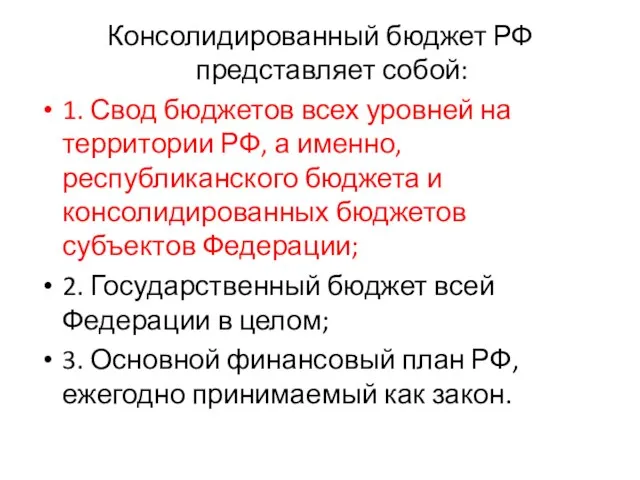 Консолидированный бюджет РФ представляет собой:

• 1. Свод бюджетов всех уровней на территории РФ, а именно, республиканского бюджета и консолидированных бюджетов субъектов Федерации;

• 2. Государственный бюджет всей Федерации в целом;

• 3. Основной финансовый план РФ, ежегодно принимаемый как закон.